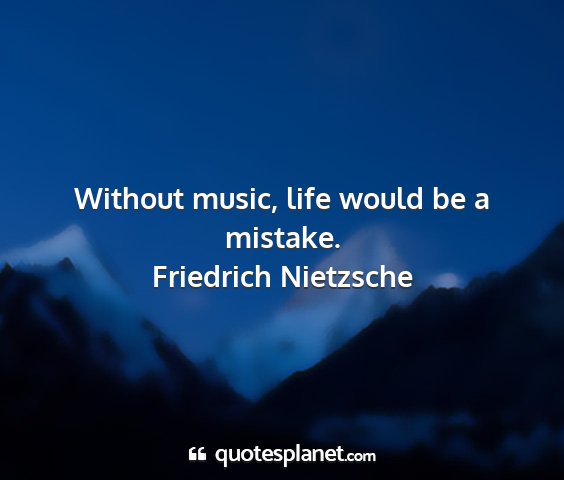 Without music, life would be a mistake.
Friedrich Nietzsche

quotesplanet.com